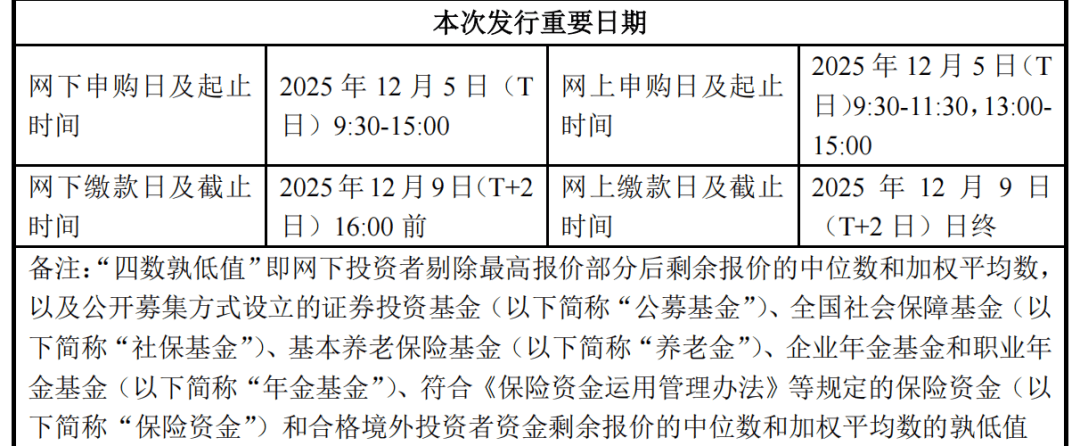 | 本次发行重要日期 | | | |
|---|---|---|---|
| 网下申购日及起止时间 | 2025 年 12 月 5 日（T 日）9:30-15:00 | 网上申购日及起止时间 | 2025 年 12 月 5 日（T 日）9:30-11:30，13:00-15:00 |
| 网下缴款日及截止时间 | 2025 年 12 月 9 日（T+2 日）16:00 前 | 网上缴款日及截止时间 | 2025 年 12 月 9 日（T+2 日）日终 |

备注：“四数孰低值”即网下投资者剔除最高报价部分后剩余报价的中位数和加权平均数，以及公开募集方式设立的证券投资基金（以下简称“公募基金”）、全国社会保障基金（以下简称“社保基金”）、基本养老保险基金（以下简称“养老金”）、企业年金基金和职业年金基金（以下简称“年金基金”）、符合《保险资金运用管理办法》等规定的保险资金（以下简称“保险资金”）和合格境外投资者资金剩余报价的中位数和加权平均数的孰低值